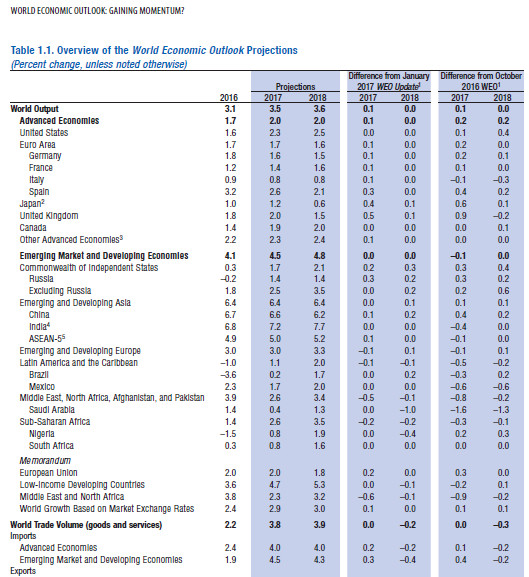 WORLD ECONOMIC OUTLOOK: GAINING MOMENTUM?

Table 1.1. Overview of the World Economic Outlook Projections
(Percent change, unless noted otherwise)

| | 2016 | Projections 2017 | Projections 2018 | Difference from January 2017 WEO Update$^1$ 2017 | Difference from January 2017 WEO Update$^1$ 2018 | Difference from October 2016 WEO$^1$ 2017 | Difference from October 2016 WEO$^1$ 2018 |
|---|---|---|---|---|---|---|---|
| World Output | 3.1 | 3.5 | 3.6 | 0.1 | 0.0 | 0.1 | 0.0 |
| Advanced Economies | 1.7 | 2.0 | 2.0 | 0.1 | 0.0 | 0.2 | 0.2 |
| United States | 1.6 | 2.3 | 2.5 | 0.0 | 0.0 | 0.1 | 0.4 |
| Euro Area | 1.7 | 1.7 | 1.6 | 0.1 | 0.0 | 0.2 | 0.0 |
| Germany | 1.8 | 1.6 | 1.5 | 0.1 | 0.0 | 0.2 | 0.1 |
| France | 1.2 | 1.4 | 1.6 | 0.1 | 0.0 | 0.1 | 0.0 |
| Italy | 0.9 | 0.8 | 0.8 | 0.1 | 0.0 | –0.1 | –0.3 |
| Spain | 3.2 | 2.6 | 2.1 | 0.3 | 0.0 | 0.4 | 0.2 |
| Japan$^2$ | 1.0 | 1.2 | 0.6 | 0.4 | 0.1 | 0.6 | 0.1 |
| United Kingdom | 1.8 | 2.0 | 1.5 | 0.5 | 0.1 | 0.9 | –0.2 |
| Canada | 1.4 | 1.9 | 2.0 | 0.0 | 0.0 | 0.0 | 0.1 |
| Other Advanced Economies$^3$ | 2.2 | 2.3 | 2.4 | 0.1 | 0.0 | 0.0 | 0.0 |
| Emerging Market and Developing Economies | 4.1 | 4.5 | 4.8 | 0.0 | 0.0 | –0.1 | 0.0 |
| Commonwealth of Independent States | 0.3 | 1.7 | 2.1 | 0.2 | 0.3 | 0.3 | 0.4 |
| Russia | –0.2 | 1.4 | 1.4 | 0.3 | 0.2 | 0.3 | 0.2 |
| Excluding Russia | 1.8 | 2.5 | 3.5 | 0.0 | 0.2 | 0.2 | 0.6 |
| Emerging and Developing Asia | 6.4 | 6.4 | 6.4 | 0.0 | 0.1 | 0.1 | 0.1 |
| China | 6.7 | 6.6 | 6.2 | 0.1 | 0.2 | 0.4 | 0.2 |
| India$^4$ | 6.8 | 7.2 | 7.7 | 0.0 | 0.0 | –0.4 | 0.0 |
| ASEAN-5$^5$ | 4.9 | 5.0 | 5.2 | 0.1 | 0.0 | –0.1 | 0.0 |
| Emerging and Developing Europe | 3.0 | 3.0 | 3.3 | –0.1 | 0.1 | –0.1 | 0.1 |
| Latin America and the Caribbean | –1.0 | 1.1 | 2.0 | –0.1 | –0.1 | –0.5 | –0.2 |
| Brazil | –3.6 | 0.2 | 1.7 | 0.0 | 0.2 | –0.3 | 0.2 |
| Mexico | 2.3 | 1.7 | 2.0 | 0.0 | 0.0 | –0.6 | –0.6 |
| Middle East, North Africa, Afghanistan, and Pakistan | 3.9 | 2.6 | 3.4 | –0.5 | –0.1 | –0.8 | –0.2 |
| Saudi Arabia | 1.4 | 0.4 | 1.3 | 0.0 | –1.0 | –1.6 | –1.3 |
| Sub-Saharan Africa | 1.4 | 2.6 | 3.5 | –0.2 | –0.2 | –0.3 | –0.1 |
| Nigeria | –1.5 | 0.8 | 1.9 | 0.0 | –0.4 | 0.2 | 0.3 |
| South Africa | 0.3 | 0.8 | 1.6 | 0.0 | 0.0 | 0.0 | 0.0 |
| Memorandum | | | | | | | |
| European Union | 2.0 | 2.0 | 1.8 | 0.2 | 0.0 | 0.3 | 0.0 |
| Low-Income Developing Countries | 3.6 | 4.7 | 5.3 | 0.0 | –0.1 | –0.2 | 0.1 |
| Middle East and North Africa | 3.8 | 2.3 | 3.2 | –0.6 | –0.1 | –0.9 | –0.2 |
| World Growth Based on Market Exchange Rates | 2.4 | 2.9 | 3.0 | 0.1 | 0.0 | 0.1 | 0.1 |
| World Trade Volume (goods and services) | 2.2 | 3.8 | 3.9 | 0.0 | –0.2 | 0.0 | –0.3 |
| Imports | | | | | | | |
| Advanced Economies | 2.4 | 4.0 | 4.0 | 0.2 | –0.2 | 0.1 | –0.2 |
| Emerging Market and Developing Economies | 1.9 | 4.5 | 4.3 | 0.3 | –0.4 | 0.4 | –0.2 |
| Exports | | | | | | | |